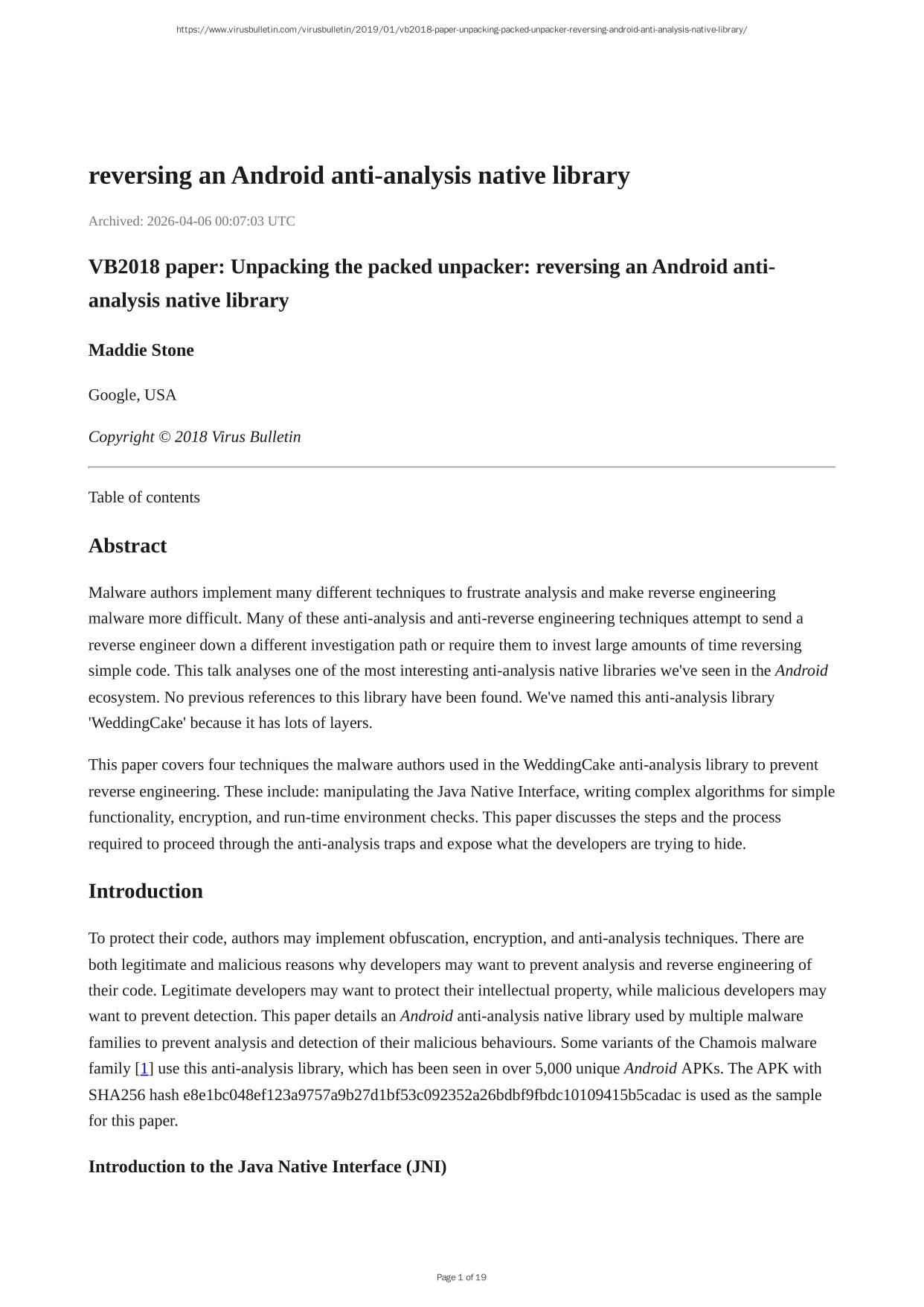 https://www.virusbulletin.com/virusbulletin/2019/01/vb2018-paper-unpacking-packed-unpacker-reversing-android-anti-analysis-native-library/

reversing an Android anti-analysis native library

Archived: 2026-04-06 00:07:03 UTC

VB2018 paper: Unpacking the packed unpacker: reversing an Android anti-analysis native library

Maddie Stone

Google, USA

Copyright © 2018 Virus Bulletin

Table of contents

Abstract

Malware authors implement many different techniques to frustrate analysis and make reverse engineering malware more difficult. Many of these anti-analysis and anti-reverse engineering techniques attempt to send a reverse engineer down a different investigation path or require them to invest large amounts of time reversing simple code. This talk analyses one of the most interesting anti-analysis native libraries we've seen in the Android ecosystem. No previous references to this library have been found. We've named this anti-analysis library 'WeddingCake' because it has lots of layers.

This paper covers four techniques the malware authors used in the WeddingCake anti-analysis library to prevent reverse engineering. These include: manipulating the Java Native Interface, writing complex algorithms for simple functionality, encryption, and run-time environment checks. This paper discusses the steps and the process required to proceed through the anti-analysis traps and expose what the developers are trying to hide.

Introduction

To protect their code, authors may implement obfuscation, encryption, and anti-analysis techniques. There are both legitimate and malicious reasons why developers may want to prevent analysis and reverse engineering of their code. Legitimate developers may want to protect their intellectual property, while malicious developers may want to prevent detection. This paper details an Android anti-analysis native library used by multiple malware families to prevent analysis and detection of their malicious behaviours. Some variants of the Chamois malware family [1] use this anti-analysis library, which has been seen in over 5,000 unique Android APKs. The APK with SHA256 hash e8e1bc048ef123a9757a9b27d1bf53c092352a26bdbf9fbdc10109415b5cadac is used as the sample for this paper.

Introduction to the Java Native Interface (JNI)

Page 1 of 19